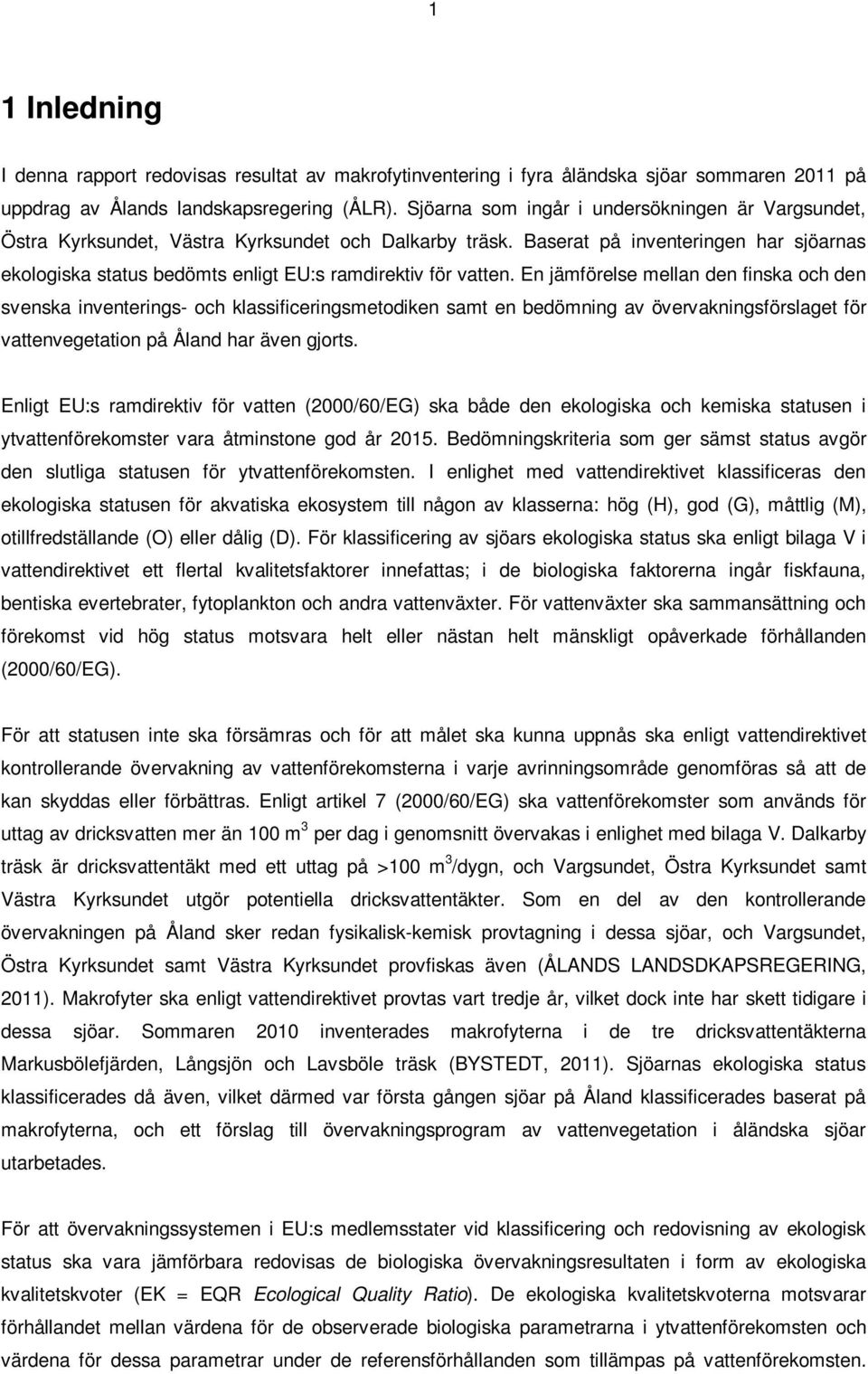 1

1 Inledning

I denna rapport redovisas resultat av makrofytinventering i fyra åländska sjöar sommaren 2011 på uppdrag av Ålands landskapsregering (ÅLR). Sjöarna som ingår i undersökningen är Vargsundet, Östra Kyrksundet, Västra Kyrksundet och Dalkarby träsk. Baserat på inventeringen har sjöarnas ekologiska status bedömts enligt EU:s ramdirektiv för vatten. En jämförelse mellan den finska och den svenska inventerings- och klassificeringsmetodiken samt en bedömning av övervakningsförslaget för vattenvegetation på Åland har även gjorts.

Enligt EU:s ramdirektiv för vatten (2000/60/EG) ska både den ekologiska och kemiska statusen i ytvattenförekomster vara åtminstone god år 2015. Bedömningskriteria som ger sämst status avgör den slutliga statusen för ytvattenförekomsten. I enlighet med vattendirektivet klassificeras den ekologiska statusen för akvatiska ekosystem till någon av klasserna: hög (H), god (G), måttlig (M), otillfredställande (O) eller dålig (D). För klassificering av sjöars ekologiska status ska enligt bilaga V i vattendirektivet ett flertal kvalitetsfaktorer innefattas; i de biologiska faktorerna ingår fiskfauna, bentiska evertebrater, fytoplankton och andra vattenväxter. För vattenväxter ska sammansättning och förekomst vid hög status motsvara helt eller nästan helt mänskligt opåverkade förhållanden (2000/60/EG).

För att statusen inte ska försämras och för att målet ska kunna uppnås ska enligt vattendirektivet kontrollerande övervakning av vattenförekomsterna i varje avrinningsområde genomföras så att de kan skyddas eller förbättras. Enligt artikel 7 (2000/60/EG) ska vattenförekomster som används för uttag av dricksvatten mer än 100 m$^3$ per dag i genomsnitt övervakas i enlighet med bilaga V. Dalkarby träsk är dricksvattentäkt med ett uttag på >100 m$^3$/dygn, och Vargsundet, Östra Kyrksundet samt Västra Kyrksundet utgör potentiella dricksvattentäkter. Som en del av den kontrollerande övervakningen på Åland sker redan fysikalisk-kemisk provtagning i dessa sjöar, och Vargsundet, Östra Kyrksundet samt Västra Kyrksundet provfiskas även (ÅLANDS LANDSDKAPSREGERING, 2011). Makrofyter ska enligt vattendirektivet provtas vart tredje år, vilket dock inte har skett tidigare i dessa sjöar. Sommaren 2010 inventerades makrofyterna i de tre dricksvattentäkterna Markusbölefjärden, Långsjön och Lavsböle träsk (BYSTEDT, 2011). Sjöarnas ekologiska status klassificerades då även, vilket därmed var första gången sjöar på Åland klassificerades baserat på makrofyterna, och ett förslag till övervakningsprogram av vattenvegetation i åländska sjöar utarbetades.

För att övervakningssystemen i EU:s medlemsstater vid klassificering och redovisning av ekologisk status ska vara jämförbara redovisas de biologiska övervakningsresultaten i form av ekologiska kvalitetskvoter (EK = EQR Ecological Quality Ratio). De ekologiska kvalitetskvoterna motsvarar förhållandet mellan värdena för de observerade biologiska parametrarna i ytvattenförekomsten och värdena för dessa parametrar under de referensförhållanden som tillämpas på vattenförekomsten.